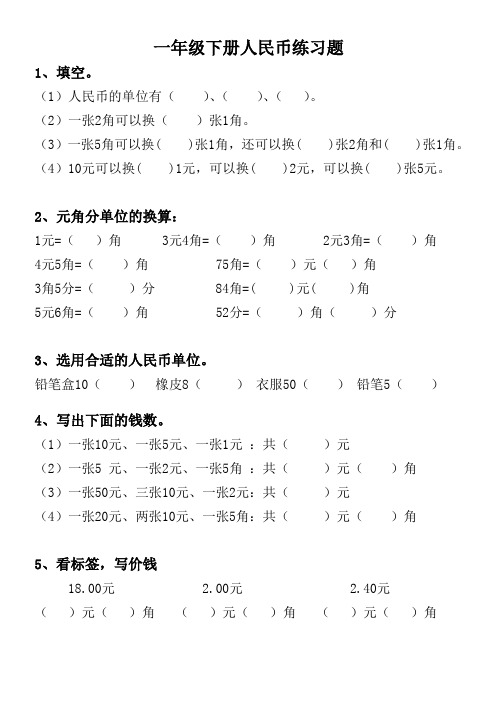 一年级下册人民币练习题

1、填空。

（1）人民币的单位有（　　）、（　　）、（　　）。

（2）一张2角可以换（　　）张1角。

（3）一张5角可以换（　　）张1角，还可以换（　　）张2角和（　　）张1角。

（4）10元可以换（　　）1元，可以换（　　）2元，可以换（　　）张5元。

2、元角分单位的换算：

1元=（　　）角　　3元4角=（　　）角　　2元3角=（　　）角

4元5角=（　　）角　　75角=（　　）元（　　）角

3角5分=（　　）分　　84角=（　　）元（　　）角

5元6角=（　　）角　　52分=（　　）角（　　）分

3、选用合适的人民币单位。

铅笔盒10（　　）　橡皮8（　　）　衣服50（　　）　铅笔5（　　）

4、写出下面的钱数。

（1）一张10元、一张5元、一张1元 ：共（　　）元

（2）一张5 元、一张2元、一张5角 ：共（　　）元（　　）角

（3）一张50元、三张10元、一张2元：共（　　）元

（4）一张20元、两张10元、一张5角：共（　　）元（　　）角

5、看标签，写价钱

18.00元　　2.00元　　2.40元

（　　）元（　　）角　（　　）元（　　）角　（　　）元（　　）角